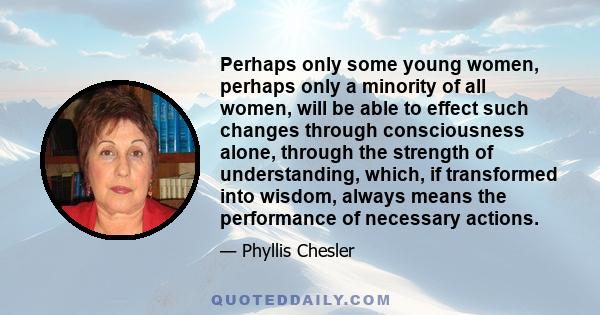 Perhaps only some young women, perhaps only a minority of all women, will be able to effect such changes through consciousness alone, through the strength of understanding, which, if transformed into wisdom, always means the performance of necessary actions.

— Phyllis Chesler

QUOTEDDAILY.COM